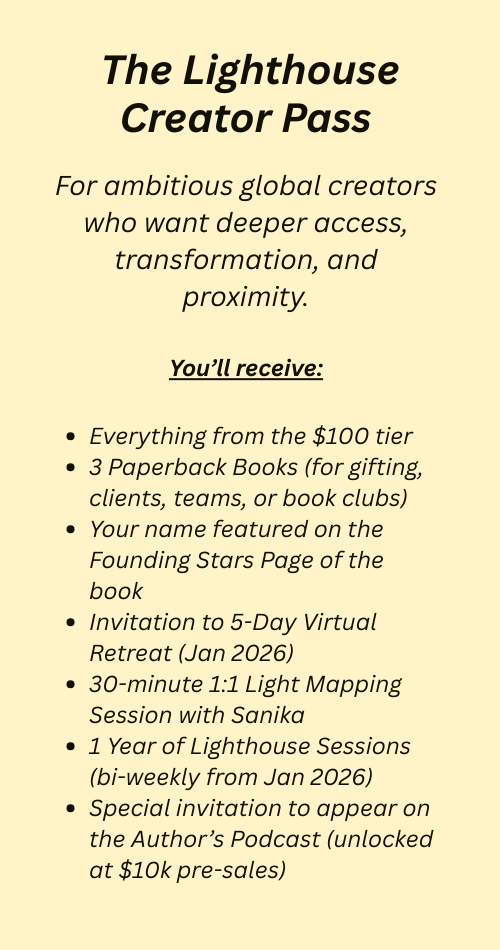 The Lighthouse Creator Pass

For ambitious global creators who want deeper access, transformation, and proximity.

You'll receive:

• Everything from the $100 tier
• 3 Paperback Books (for gifting, clients, teams, or book clubs)
• Your name featured on the Founding Stars Page of the book
• Invitation to 5-Day Virtual Retreat (Jan 2026)
• 30-minute 1:1 Light Mapping Session with Sanika
• 1 Year of Lighthouse Sessions (bi-weekly from Jan 2026)
• Special invitation to appear on the Author's Podcast (unlocked at $10k pre-sales)